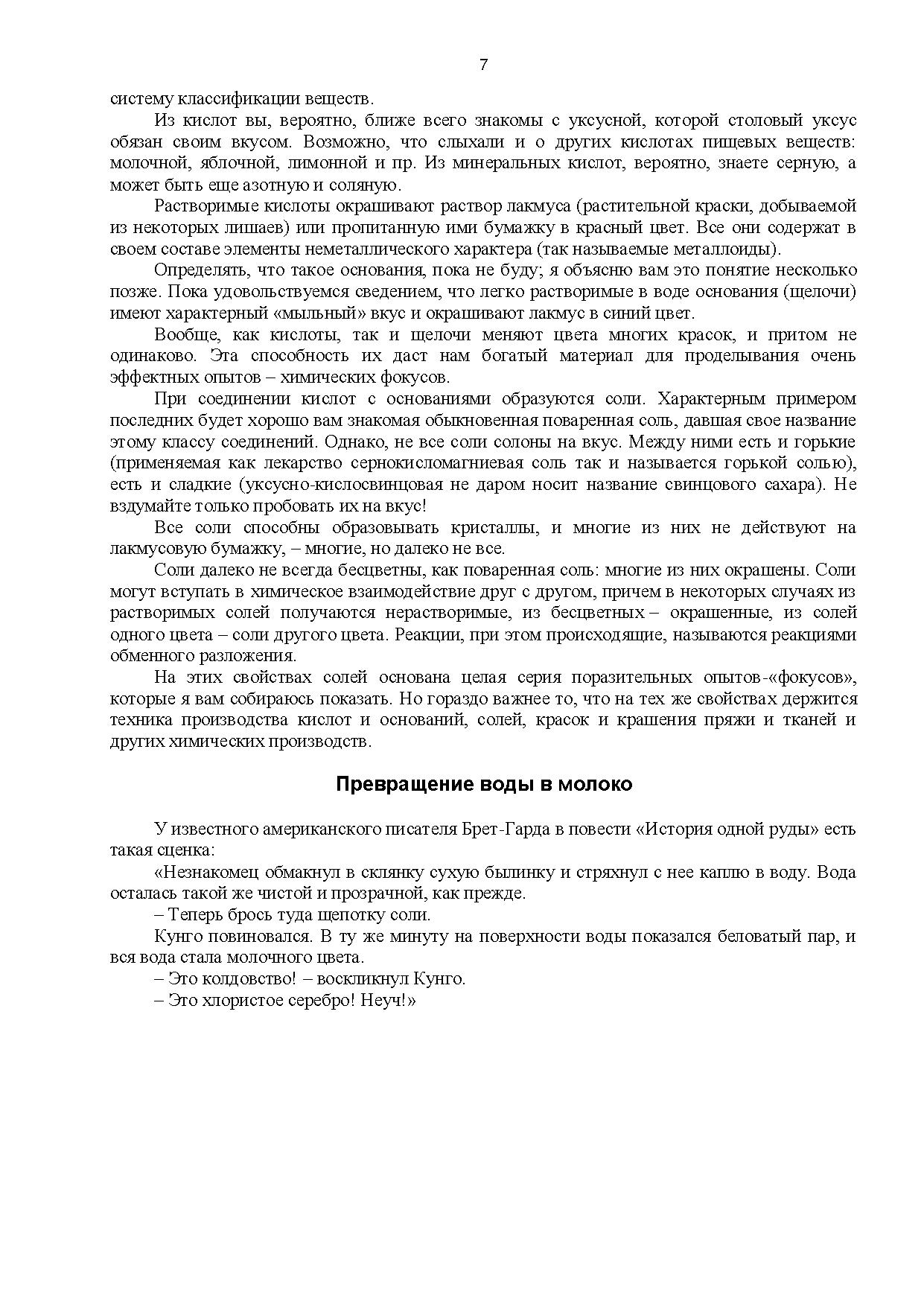 7

систему классификации веществ.

Из кислот вы, вероятно, ближе всего знакомы с уксусной, которой столовый уксус обязан своим вкусом. Возможно, что слыхали и о других кислотах пищевых веществ: молочной, яблочной, лимонной и пр. Из минеральных кислот, вероятно, знаете серную, а может быть еще азотную и соляную.

Растворимые кислоты окрашивают раствор лакмуса (растительной краски, добываемой из некоторых лишаев) или пропитанную ими бумажку в красный цвет. Все они содержат в своем составе элементы неметаллического характера (так называемые металлоиды).

Определять, что такое основания, пока не буду; я объясню вам это понятие несколько позже. Пока удовольствуемся сведением, что легко растворимые в воде основания (щелочи) имеют характерный «мыльный» вкус и окрашивают лакмус в синий цвет.

Вообще, как кислоты, так и щелочи меняют цвета многих красок, и притом не одинаково. Эта способность их даст нам богатый материал для проделывания очень эффектных опытов – химических фокусов.

При соединении кислот с основаниями образуются соли. Характерным примером последних будет хорошо вам знакомая обыкновенная поваренная соль, давшая свое название этому классу соединений. Однако, не все соли солоны на вкус. Между ними есть и горькие (применяемая как лекарство сернокисломагниевая соль так и называется горькой солью), есть и сладкие (уксусно-кислосвинцовая не даром носит название свинцового сахара). Не вздумайте только пробовать их на вкус!

Все соли способны образовывать кристаллы, и многие из них не действуют на лакмусовую бумажку, – многие, но далеко не все.

Соли далеко не всегда бесцветны, как поваренная соль: многие из них окрашены. Соли могут вступать в химическое взаимодействие друг с другом, причем в некоторых случаях из растворимых солей получаются нерастворимые, из бесцветных – окрашенные, из солей одного цвета – соли другого цвета. Реакции, при этом происходящие, называются реакциями обменного разложения.

На этих свойствах солей основана целая серия поразительных опытов-«фокусов», которые я вам собираюсь показать. Но гораздо важнее то, что на тех же свойствах держится техника производства кислот и оснований, солей, красок и крашения пряжи и тканей и других химических производств.

Превращение воды в молоко

У известного американского писателя Брет-Гарда в повести «История одной руды» есть такая сценка:

«Незнакомец обмакнул в склянку сухую былинку и стряхнул с нее каплю в воду. Вода осталась такой же чистой и прозрачной, как прежде.

– Теперь брось туда щепотку соли.

Кунго повиновался. В ту же минуту на поверхности воды показался беловатый пар, и вся вода стала молочного цвета.

– Это колдовство! – воскликнул Кунго.

– Это хлористое серебро! Неуч!»